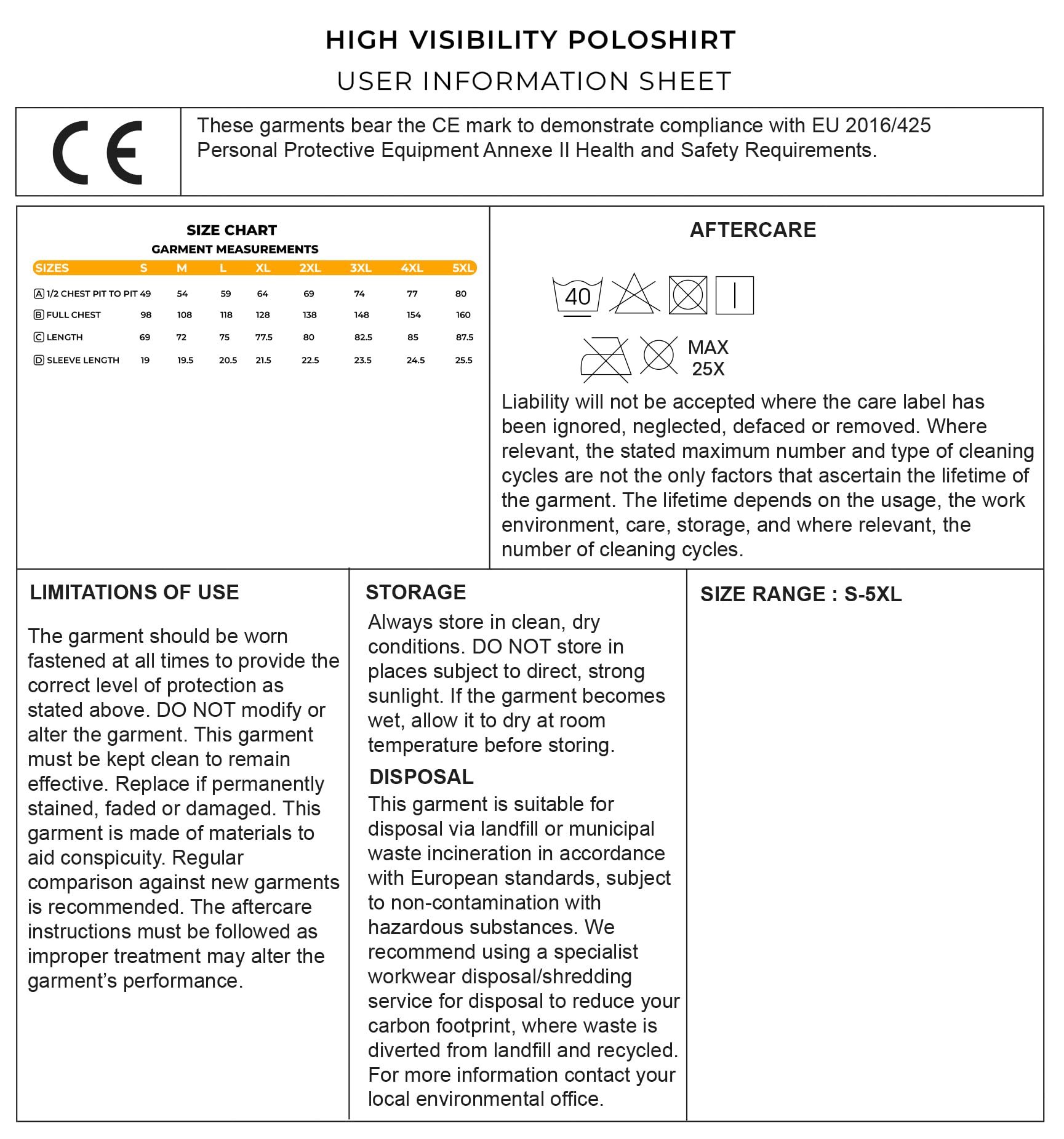 HIGH VISIBILITY POLOSHIRT
USER INFORMATION SHEET

CE

These garments bear the CE mark to demonstrate compliance with EU 2016/425 Personal Protective Equipment Annexe II Health and Safety Requirements.

SIZE CHART
GARMENT MEASUREMENTS

| SIZES | S | M | L | XL | 2XL | 3XL | 4XL | 5XL |
|---|---|---|---|---|---|---|---|---|
| A 1/2 CHEST PIT TO PIT | 49 | 54 | 59 | 64 | 69 | 74 | 77 | 80 |
| B FULL CHEST | 98 | 108 | 118 | 128 | 138 | 148 | 154 | 160 |
| C LENGTH | 69 | 72 | 75 | 77.5 | 80 | 82.5 | 85 | 87.5 |
| D SLEEVE LENGTH | 19 | 19.5 | 20.5 | 21.5 | 22.5 | 23.5 | 24.5 | 25.5 |

AFTERCARE

40

MAX 25X

Liability will not be accepted where the care label has been ignored, neglected, defaced or removed. Where relevant, the stated maximum number and type of cleaning cycles are not the only factors that ascertain the lifetime of the garment. The lifetime depends on the usage, the work environment, care, storage, and where relevant, the number of cleaning cycles.

LIMITATIONS OF USE

The garment should be worn fastened at all times to provide the correct level of protection as stated above. DO NOT modify or alter the garment. This garment must be kept clean to remain effective. Replace if permanently stained, faded or damaged. This garment is made of materials to aid conspicuity. Regular comparison against new garments is recommended. The aftercare instructions must be followed as improper treatment may alter the garment's performance.

STORAGE
Always store in clean, dry conditions. DO NOT store in places subject to direct, strong sunlight. If the garment becomes wet, allow it to dry at room temperature before storing.

DISPOSAL
This garment is suitable for disposal via landfill or municipal waste incineration in accordance with European standards, subject to non-contamination with hazardous substances. We recommend using a specialist workwear disposal/shredding service for disposal to reduce your carbon footprint, where waste is diverted from landfill and recycled. For more information contact your local environmental office.

SIZE RANGE : S-5XL